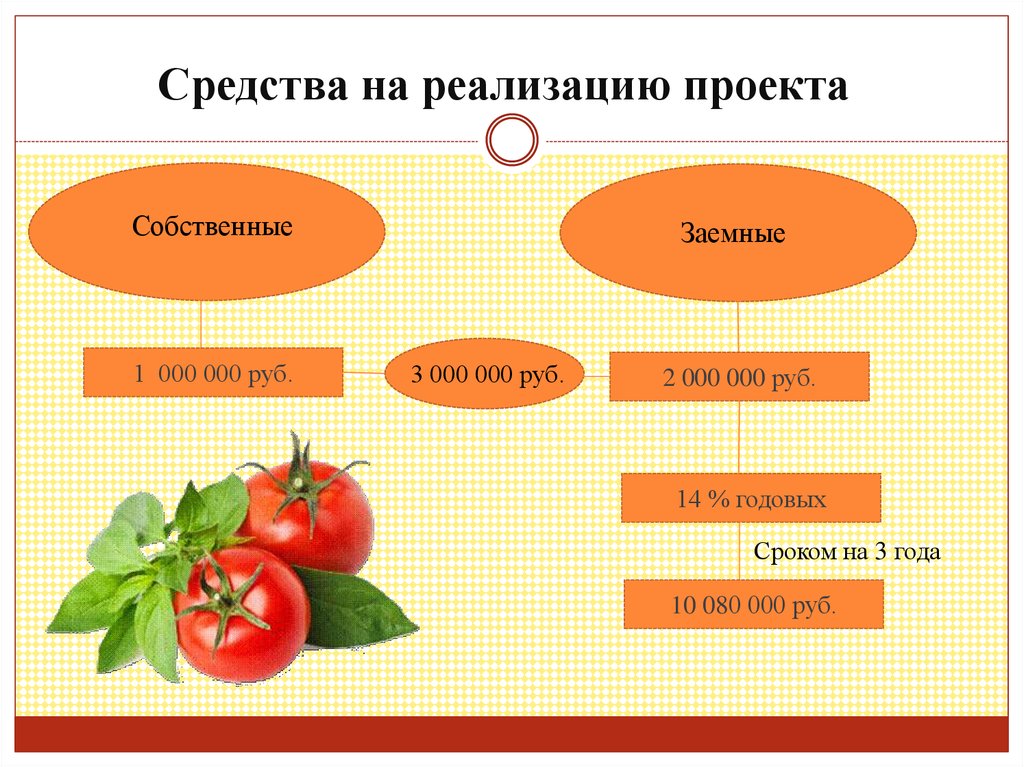 Средства на реализацию проекта

Собственные

Заемные

1 000 000 руб.

3 000 000 руб.

2 000 000 руб.

14 % годовых

Сроком на 3 года

10 080 000 руб.